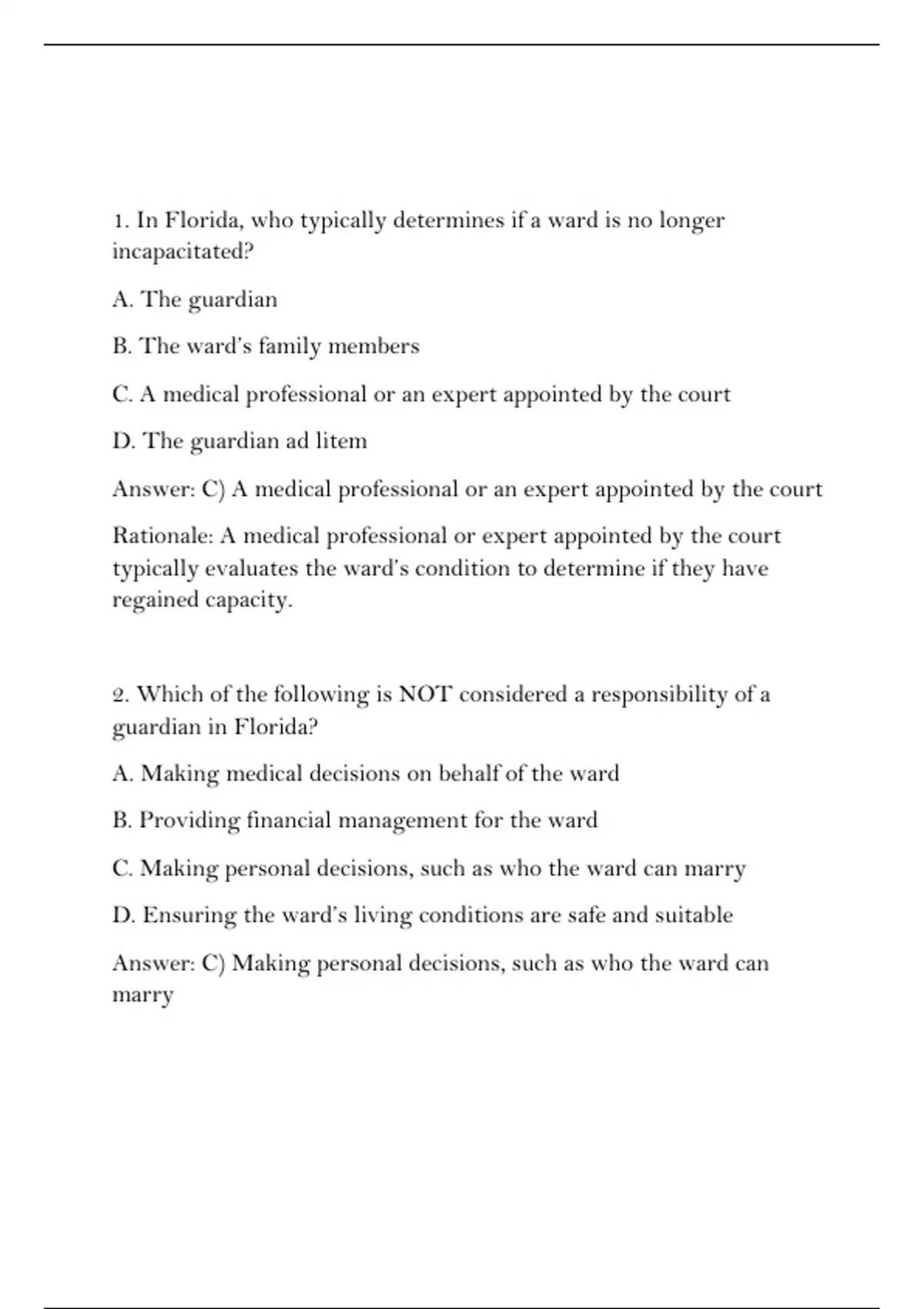 1. In Florida, who typically determines if a ward is no longer incapacitated?

A. The guardian

B. The ward's family members

C. A medical professional or an expert appointed by the court

D. The guardian ad litem

Answer: C) A medical professional or an expert appointed by the court

Rationale: A medical professional or expert appointed by the court typically evaluates the ward's condition to determine if they have regained capacity.

2. Which of the following is NOT considered a responsibility of a guardian in Florida?

A. Making medical decisions on behalf of the ward

B. Providing financial management for the ward

C. Making personal decisions, such as who the ward can marry

D. Ensuring the ward's living conditions are safe and suitable

Answer: C) Making personal decisions, such as who the ward can marry